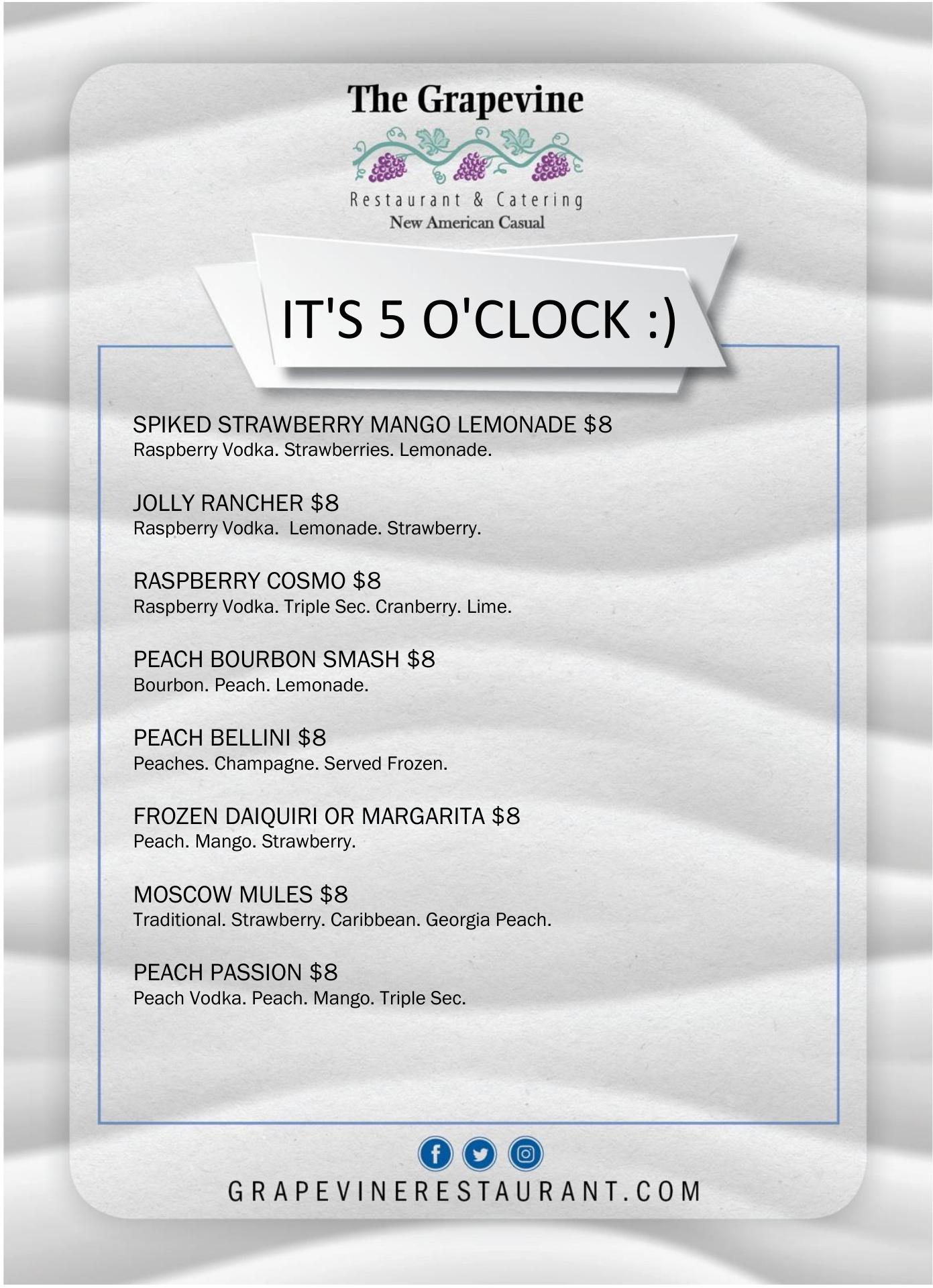 The Grapevine

Restaurant & Catering
New American Casual

IT'S 5 O'CLOCK :)

SPIKED STRAWBERRY MANGO LEMONADE $8
Raspberry Vodka. Strawberries. Lemonade.

JOLLY RANCHER $8
Raspberry Vodka. Lemonade. Strawberry.

RASPBERRY COSMO $8
Raspberry Vodka. Triple Sec. Cranberry. Lime.

PEACH BOURBON SMASH $8
Bourbon. Peach. Lemonade.

PEACH BELLINI $8
Peaches. Champagne. Served Frozen.

FROZEN DAIQUIRI OR MARGARITA $8
Peach. Mango. Strawberry.

MOSCOW MULES $8
Traditional. Strawberry. Caribbean. Georgia Peach.

PEACH PASSION $8
Peach Vodka. Peach. Mango. Triple Sec.

GRAPEVINERESTAURANT.COM